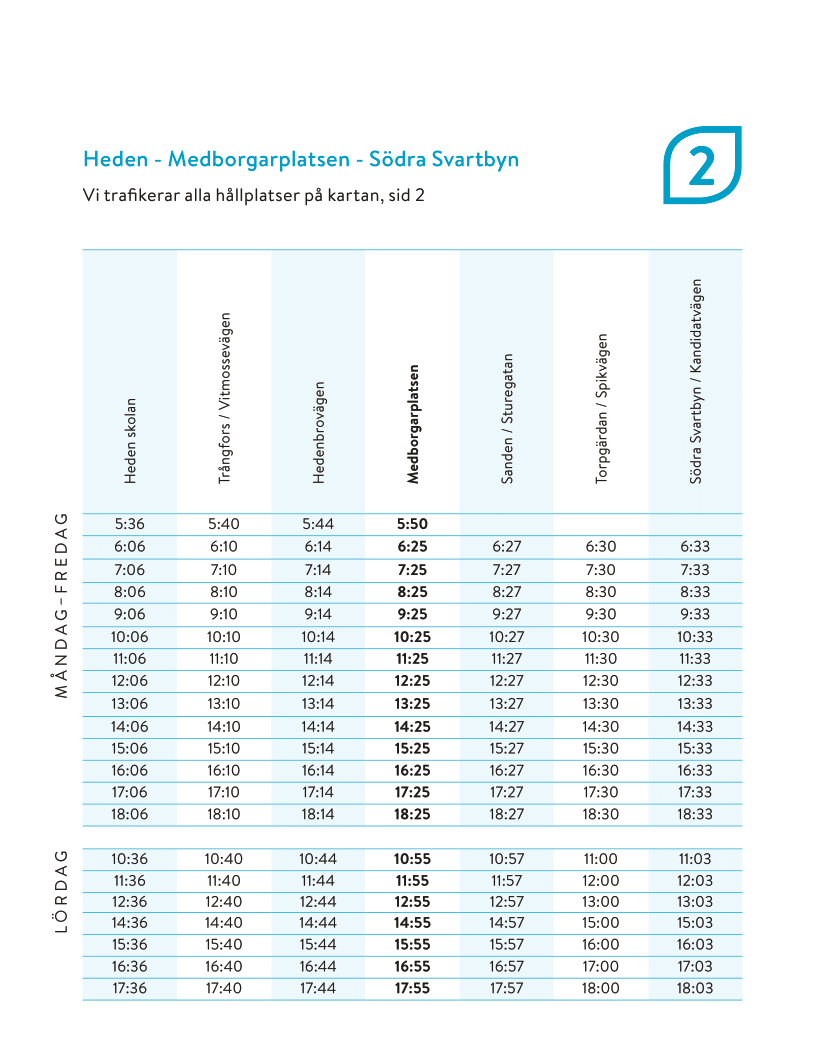 Heden - Medborgarplatsen - Södra Svartbyn

2

Vi trafikerar alla hållplatser på kartan, sid 2

MÅNDAG–FREDAG

| Heden skolan | Trångfors / Vitmossevägen | Hedenbrovägen | **Medborgarplatsen** | Sanden / Sturegatan | Torpgärdan / Spikvägen | Södra Svartbyn / Kandidatvägen |
|---|---|---|---|---|---|---|
| 5:36 | 5:40 | 5:44 | **5:50** | | | |
| 6:06 | 6:10 | 6:14 | **6:25** | 6:27 | 6:30 | 6:33 |
| 7:06 | 7:10 | 7:14 | **7:25** | 7:27 | 7:30 | 7:33 |
| 8:06 | 8:10 | 8:14 | **8:25** | 8:27 | 8:30 | 8:33 |
| 9:06 | 9:10 | 9:14 | **9:25** | 9:27 | 9:30 | 9:33 |
| 10:06 | 10:10 | 10:14 | **10:25** | 10:27 | 10:30 | 10:33 |
| 11:06 | 11:10 | 11:14 | **11:25** | 11:27 | 11:30 | 11:33 |
| 12:06 | 12:10 | 12:14 | **12:25** | 12:27 | 12:30 | 12:33 |
| 13:06 | 13:10 | 13:14 | **13:25** | 13:27 | 13:30 | 13:33 |
| 14:06 | 14:10 | 14:14 | **14:25** | 14:27 | 14:30 | 14:33 |
| 15:06 | 15:10 | 15:14 | **15:25** | 15:27 | 15:30 | 15:33 |
| 16:06 | 16:10 | 16:14 | **16:25** | 16:27 | 16:30 | 16:33 |
| 17:06 | 17:10 | 17:14 | **17:25** | 17:27 | 17:30 | 17:33 |
| 18:06 | 18:10 | 18:14 | **18:25** | 18:27 | 18:30 | 18:33 |

LÖRDAG

| | | | | | | |
|---|---|---|---|---|---|---|
| 10:36 | 10:40 | 10:44 | **10:55** | 10:57 | 11:00 | 11:03 |
| 11:36 | 11:40 | 11:44 | **11:55** | 11:57 | 12:00 | 12:03 |
| 12:36 | 12:40 | 12:44 | **12:55** | 12:57 | 13:00 | 13:03 |
| 14:36 | 14:40 | 14:44 | **14:55** | 14:57 | 15:00 | 15:03 |
| 15:36 | 15:40 | 15:44 | **15:55** | 15:57 | 16:00 | 16:03 |
| 16:36 | 16:40 | 16:44 | **16:55** | 16:57 | 17:00 | 17:03 |
| 17:36 | 17:40 | 17:44 | **17:55** | 17:57 | 18:00 | 18:03 |